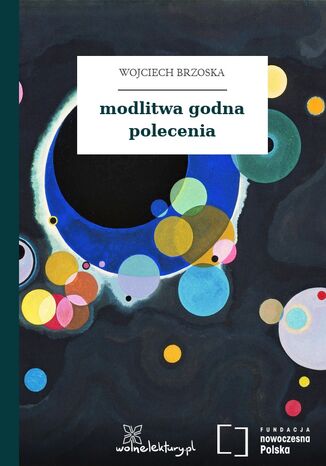 WOJCIECH BRZOSKA

modlitwa godna polecenia

wolnelektury.pl

FUNDACJA
nowoczesna
Polska